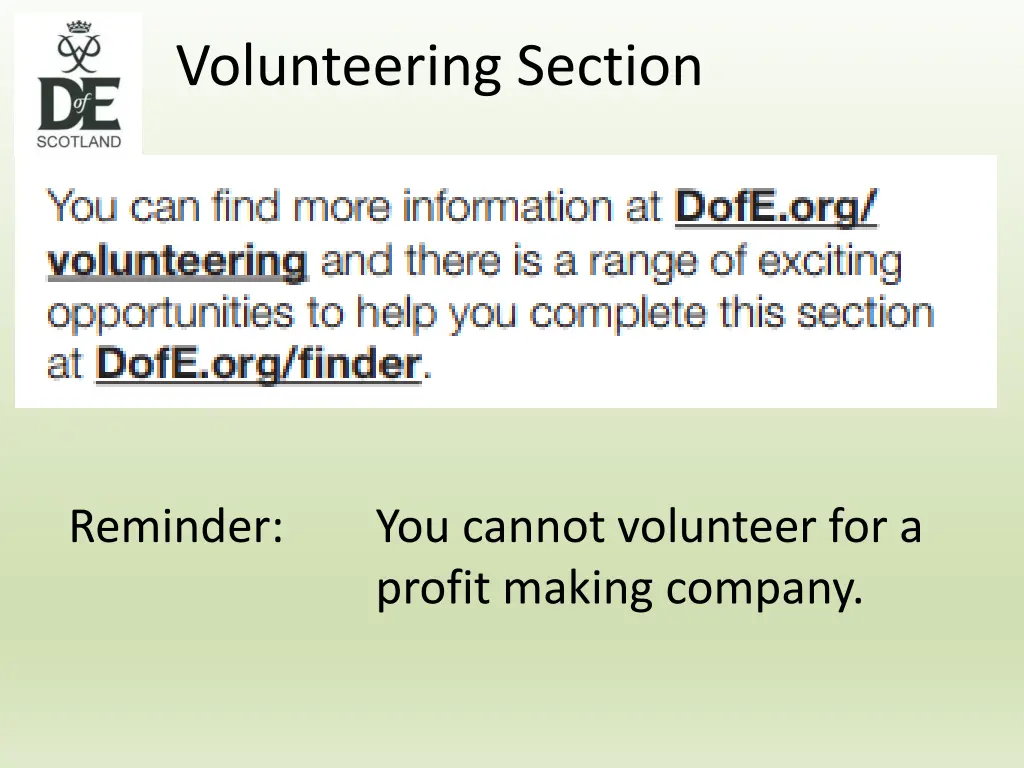 DofE
SCOTLAND

Volunteering Section

You can find more information at DofE.org/volunteering and there is a range of exciting opportunities to help you complete this section at DofE.org/finder.

Reminder: You cannot volunteer for a profit making company.